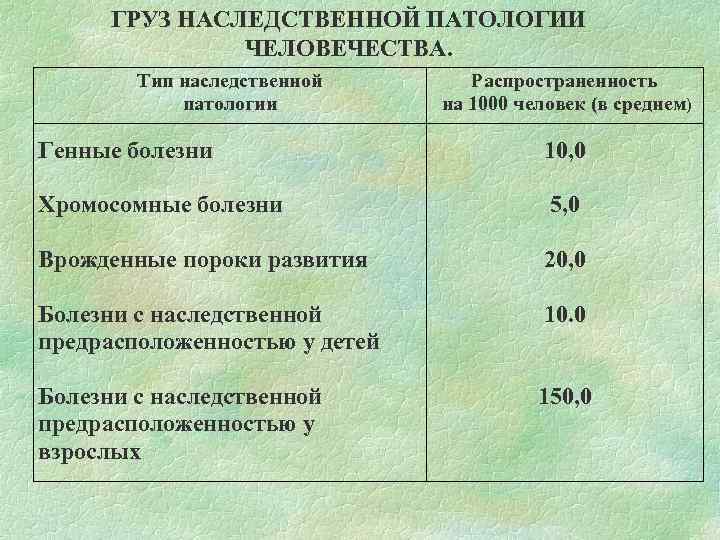 ГРУЗ НАСЛЕДСТВЕННОЙ ПАТОЛОГИИ ЧЕЛОВЕЧЕСТВА.

| Тип наследственной патологии | Распространенность на 1000 человек (в среднем) |
|---|---|
| Генные болезни | 10,0 |
| Хромосомные болезни | 5,0 |
| Врожденные пороки развития | 20,0 |
| Болезни с наследственной предрасположенностью у детей | 10.0 |
| Болезни с наследственной предрасположенностью у взрослых | 150,0 |